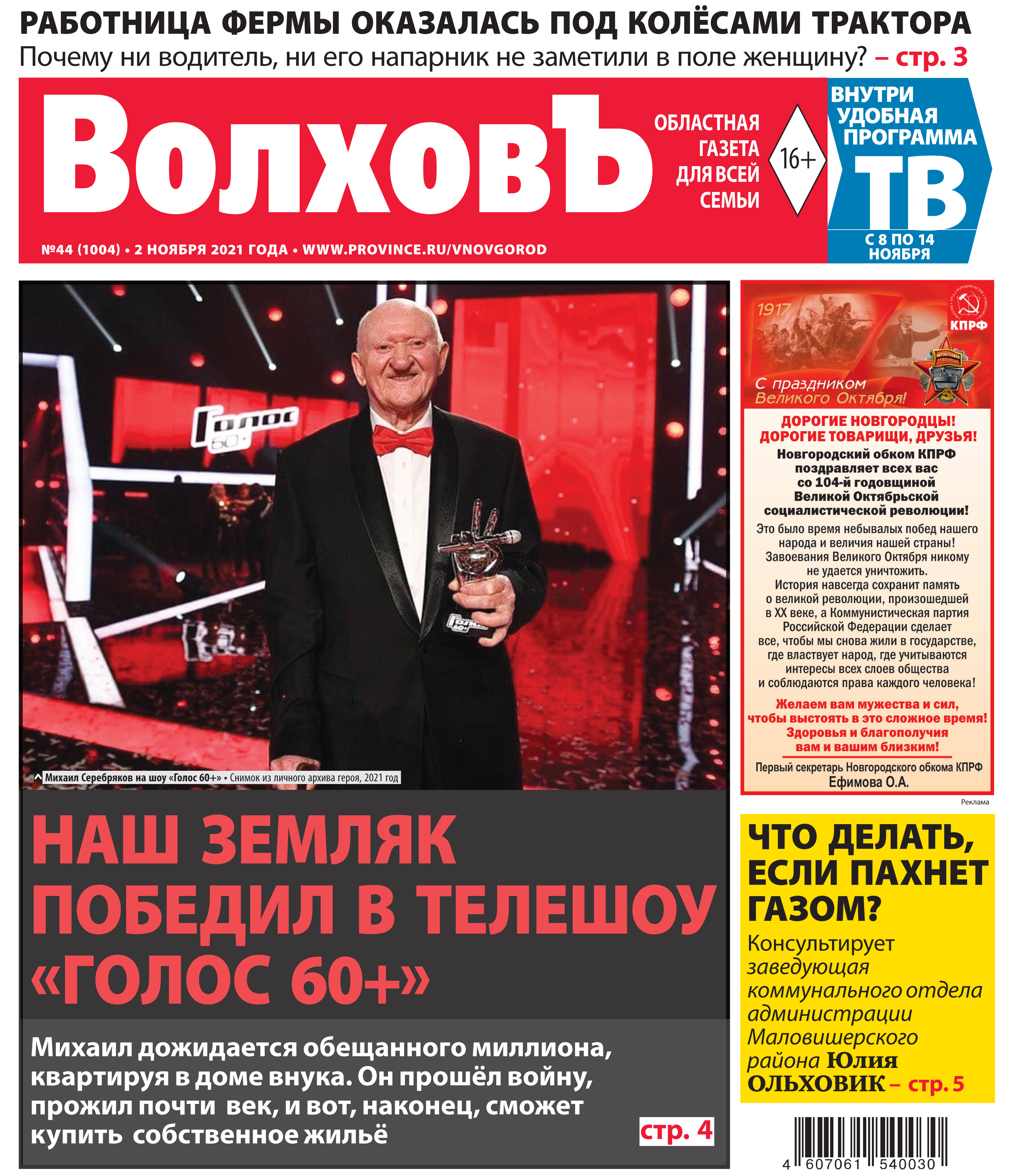 РАБОТНИЦА ФЕРМЫ ОКАЗАЛАСЬ ПОД КОЛЁСАМИ ТРАКТОРА

Почему ни водитель, ни его напарник не заметили в поле женщину? – стр. 3

ВолховЪ

ОБЛАСТНАЯ ГАЗЕТА ДЛЯ ВСЕЙ СЕМЬИ

16+

ВНУТРИ УДОБНАЯ ПРОГРАММА ТВ

С 8 ПО 14 НОЯБРЯ

№44 (1004) • 2 НОЯБРЯ 2021 ГОДА • WWW.PROVINCE.RU/VNOVGOROD

Голос 60+

Михаил Серебряков на шоу «Голос 60+» • Снимок из личного архива героя, 2021 год

НАШ ЗЕМЛЯК ПОБЕДИЛ В ТЕЛЕШОУ «ГОЛОС 60+»

Михаил дожидается обещанного миллиона, квартируя в доме внука. Он прошёл войну, прожил почти век, и вот, наконец, сможет купить собственное жильё

стр. 4

1917

КПРФ

С праздником Великого Октября!

ДОРОГИЕ НОВГОРОДЦЫ!
ДОРОГИЕ ТОВАРИЩИ, ДРУЗЬЯ!

Новгородский обком КПРФ поздравляет всех вас со 104-й годовщиной Великой Октябрьской социалистической революции!

Это было время небывалых побед нашего народа и величия нашей страны! Завоевания Великого Октября никому не удается уничтожить. История навсегда сохранит память о великой революции, произошедшей в XX веке, а Коммунистическая партия Российской Федерации сделает все, чтобы мы снова жили в государстве, где властвует народ, где учитываются интересы всех слоев общества и соблюдаются права каждого человека!

Желаем вам мужества и сил, чтобы выстоять в это сложное время! Здоровья и благополучия вам и вашим близким!

Первый секретарь Новгородского обкома КПРФ
Ефимова О.А.

Реклама

ЧТО ДЕЛАТЬ, ЕСЛИ ПАХНЕТ ГАЗОМ?

Консультирует заведующая коммунального отдела администрации Маловишерского района Юлия ОЛЬХОВИК – стр. 5

4 607061 540030